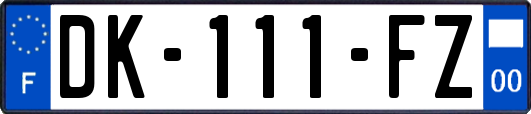 F
DK-111-FZ
00